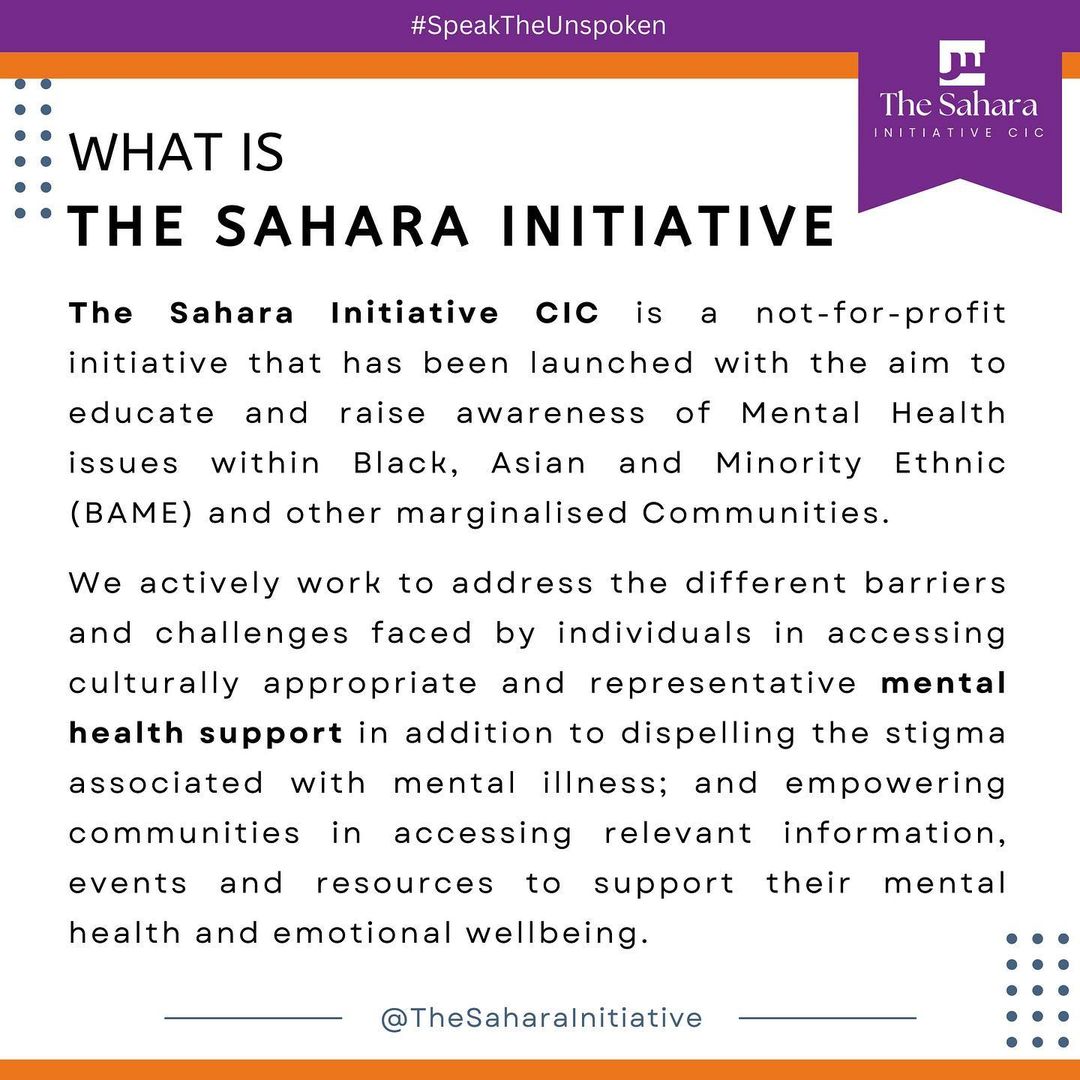 #SpeakTheUnspoken

The Sahara
INITIATIVE CIC

WHAT IS
THE SAHARA INITIATIVE

The Sahara Initiative CIC is a not-for-profit initiative that has been launched with the aim to educate and raise awareness of Mental Health issues within Black, Asian and Minority Ethnic (BAME) and other marginalised Communities.

We actively work to address the different barriers and challenges faced by individuals in accessing culturally appropriate and representative mental health support in addition to dispelling the stigma associated with mental illness; and empowering communities in accessing relevant information, events and resources to support their mental health and emotional wellbeing.

@TheSaharaInitiative